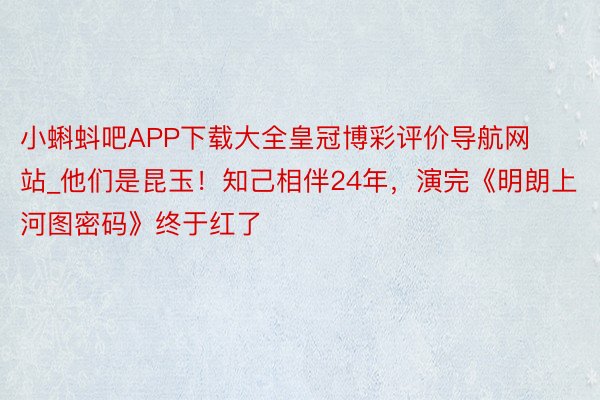 小蝌蚪吧APP下载大全皇冠博彩评价导航网站_他们是昆玉！知己相伴24年，演完《明朗上河图密码》终于红了